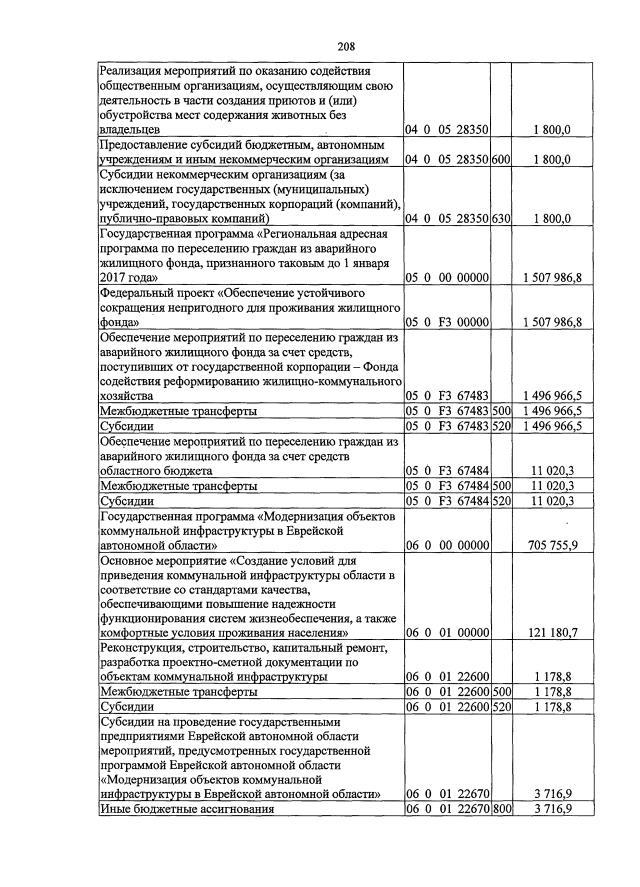 208

| Реализация мероприятий по оказанию содействия общественным организациям, осуществляющим свою деятельность в части создания приютов и (или) обустройства мест содержания животных без владельцев | 04 0 05 28350 | | 1 800,0 |
|---|---|---|---|
| Предоставление субсидий бюджетным, автономным учреждениям и иным некоммерческим организациям | 04 0 05 28350 | 600 | 1 800,0 |
| Субсидии некоммерческим организациям (за исключением государственных (муниципальных) учреждений, государственных корпораций (компаний), публично-правовых компаний) | 04 0 05 28350 | 630 | 1 800,0 |
| Государственная программа «Региональная адресная программа по переселению граждан из аварийного жилищного фонда, признанного таковым до 1 января 2017 года» | 05 0 00 00000 | | 1 507 986,8 |
| Федеральный проект «Обеспечение устойчивого сокращения непригодного для проживания жилищного фонда» | 05 0 F3 00000 | | 1 507 986,8 |
| Обеспечение мероприятий по переселению граждан из аварийного жилищного фонда за счет средств, поступивших от государственной корпорации – Фонда содействия реформированию жилищно-коммунального хозяйства | 05 0 F3 67483 | | 1 496 966,5 |
| Межбюджетные трансферты | 05 0 F3 67483 | 500 | 1 496 966,5 |
| Субсидии | 05 0 F3 67483 | 520 | 1 496 966,5 |
| Обеспечение мероприятий по переселению граждан из аварийного жилищного фонда за счет средств областного бюджета | 05 0 F3 67484 | | 11 020,3 |
| Межбюджетные трансферты | 05 0 F3 67484 | 500 | 11 020,3 |
| Субсидии | 05 0 F3 67484 | 520 | 11 020,3 |
| Государственная программа «Модернизация объектов коммунальной инфраструктуры в Еврейской автономной области» | 06 0 00 00000 | | 705 755,9 |
| Основное мероприятие «Создание условий для приведения коммунальной инфраструктуры области в соответствие со стандартами качества, обеспечивающими повышение надежности функционирования систем жизнеобеспечения, а также комфортные условия проживания населения» | 06 0 01 00000 | | 121 180,7 |
| Реконструкция, строительство, капитальный ремонт, разработка проектно-сметной документации по объектам коммунальной инфраструктуры | 06 0 01 22600 | | 1 178,8 |
| Межбюджетные трансферты | 06 0 01 22600 | 500 | 1 178,8 |
| Субсидии | 06 0 01 22600 | 520 | 1 178,8 |
| Субсидии на проведение государственными предприятиями Еврейской автономной области мероприятий, предусмотренных государственной программой Еврейской автономной области «Модернизация объектов коммунальной инфраструктуры в Еврейской автономной области» | 06 0 01 22670 | | 3 716,9 |
| Иные бюджетные ассигнования | 06 0 01 22670 | 800 | 3 716,9 |